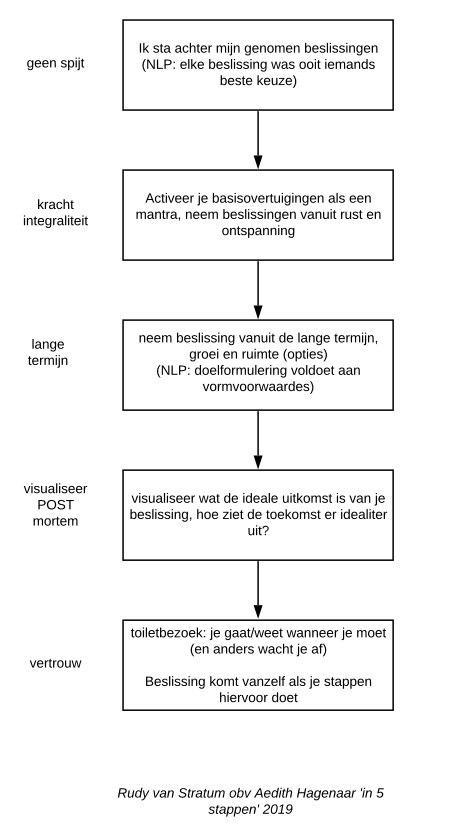 geen spijt

Ik sta achter mijn genomen beslissingen (NLP: elke beslissing was ooit iemands beste keuze)

kracht integraliteit

Activeer je basisovertuigingen als een mantra, neem beslissingen vanuit rust en ontspanning

lange termijn

neem beslissing vanuit de lange termijn, groei en ruimte (opties) (NLP: doelformulering voldoet aan vormvoorwaardes)

visualiseer POST mortem

visualiseer wat de ideale uitkomst is van je beslissing, hoe ziet de toekomst er idealiter uit?

vertrouw

toiletbezoek: je gaat/weet wanneer je moet (en anders wacht je af)

Beslissing komt vanzelf als je stappen hiervoor doet

Rudy van Stratum obv Aedith Hagenaar 'in 5 stappen' 2019